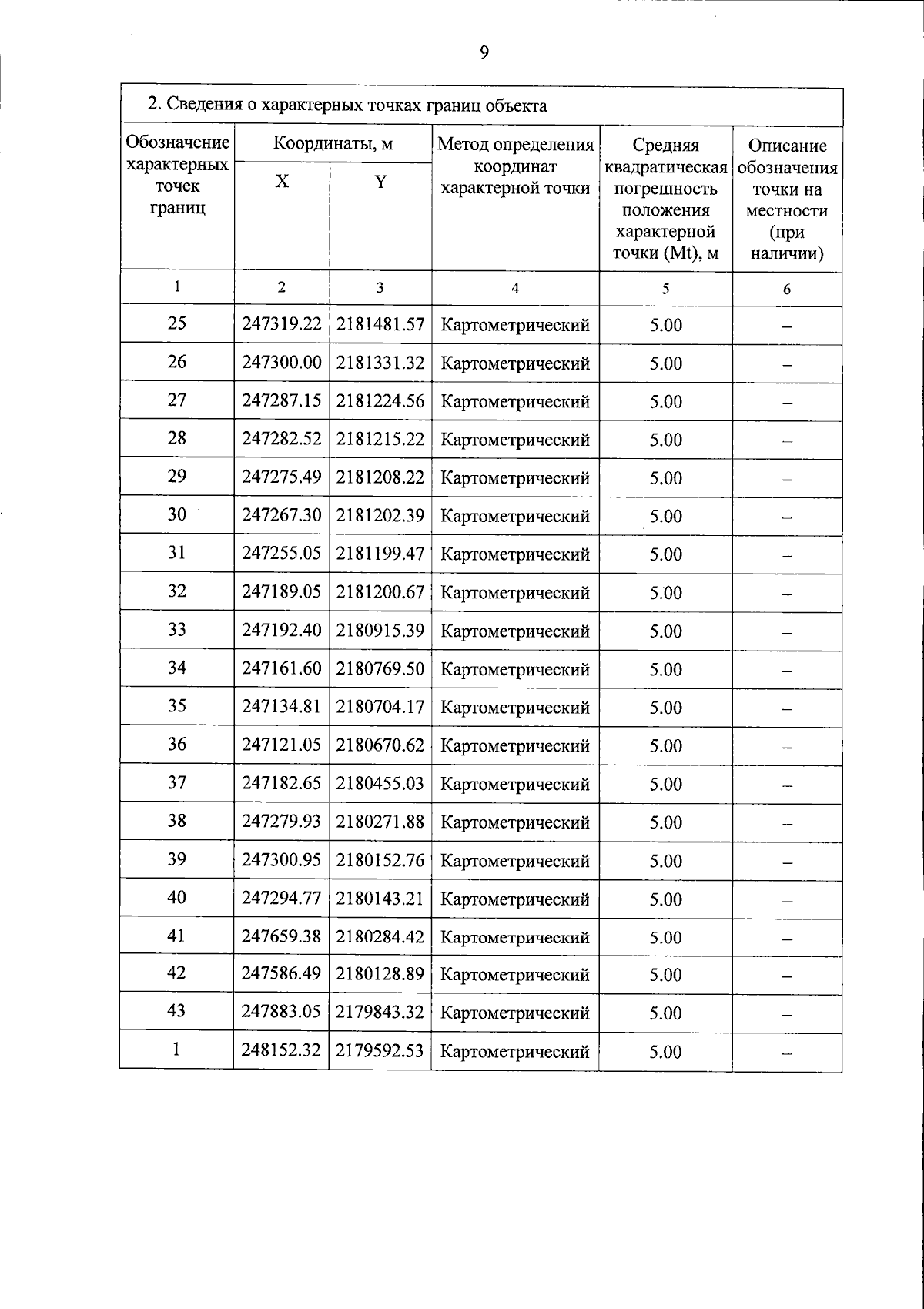 9

2. Сведения о характерных точках границ объекта

| Обозначение характерных точек границ | Координаты, м X | Координаты, м Y | Метод определения координат характерной точки | Средняя квадратическая погрешность положения характерной точки (Mt), м | Описание обозначения точки на местности (при наличии) |
|---|---|---|---|---|---|
| 1 | 2 | 3 | 4 | 5 | 6 |
| 25 | 247319.22 | 2181481.57 | Картометрический | 5.00 | – |
| 26 | 247300.00 | 2181331.32 | Картометрический | 5.00 | – |
| 27 | 247287.15 | 2181224.56 | Картометрический | 5.00 | – |
| 28 | 247282.52 | 2181215.22 | Картометрический | 5.00 | – |
| 29 | 247275.49 | 2181208.22 | Картометрический | 5.00 | – |
| 30 | 247267.30 | 2181202.39 | Картометрический | 5.00 | – |
| 31 | 247255.05 | 2181199.47 | Картометрический | 5.00 | – |
| 32 | 247189.05 | 2181200.67 | Картометрический | 5.00 | – |
| 33 | 247192.40 | 2180915.39 | Картометрический | 5.00 | – |
| 34 | 247161.60 | 2180769.50 | Картометрический | 5.00 | – |
| 35 | 247134.81 | 2180704.17 | Картометрический | 5.00 | – |
| 36 | 247121.05 | 2180670.62 | Картометрический | 5.00 | – |
| 37 | 247182.65 | 2180455.03 | Картометрический | 5.00 | – |
| 38 | 247279.93 | 2180271.88 | Картометрический | 5.00 | – |
| 39 | 247300.95 | 2180152.76 | Картометрический | 5.00 | – |
| 40 | 247294.77 | 2180143.21 | Картометрический | 5.00 | – |
| 41 | 247659.38 | 2180284.42 | Картометрический | 5.00 | – |
| 42 | 247586.49 | 2180128.89 | Картометрический | 5.00 | – |
| 43 | 247883.05 | 2179843.32 | Картометрический | 5.00 | – |
| 1 | 248152.32 | 2179592.53 | Картометрический | 5.00 | – |